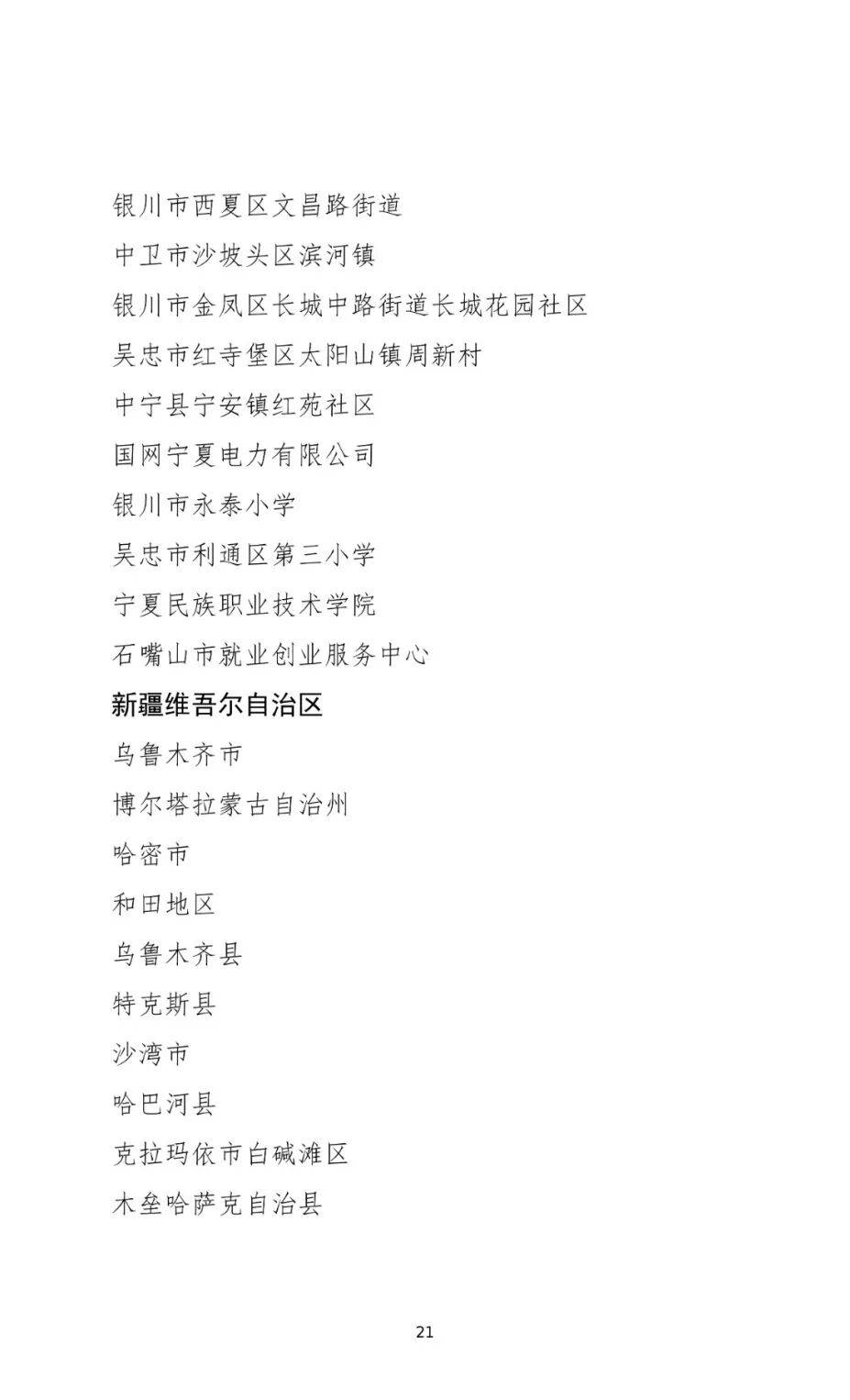 银川市西夏区文昌路街道

中卫市沙坡头区滨河镇

银川市金凤区长城中路街道长城花园社区

吴忠市红寺堡区太阳山镇周新村

中宁县宁安镇红苑社区

国网宁夏电力有限公司

银川市永泰小学

吴忠市利通区第三小学

宁夏民族职业技术学院

石嘴山市就业创业服务中心

新疆维吾尔自治区

乌鲁木齐市

博尔塔拉蒙古自治州

哈密市

和田地区

乌鲁木齐县

特克斯县

沙湾市

哈巴河县

克拉玛依市白碱滩区

木垒哈萨克自治县

21